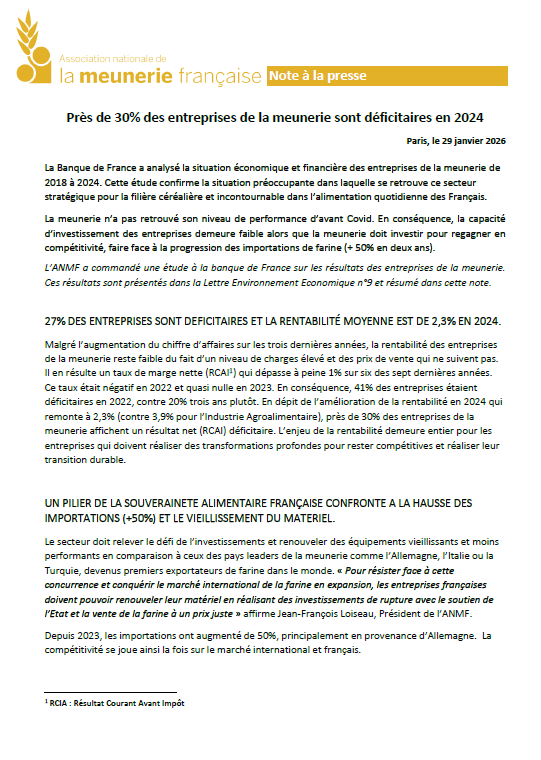 Association nationale de
la meunerie française

Note à la presse

Près de 30% des entreprises de la meunerie sont déficitaires en 2024

Paris, le 29 janvier 2026

La Banque de France a analysé la situation économique et financière des entreprises de la meunerie de 2018 à 2024. Cette étude confirme la situation préoccupante dans laquelle se retrouve ce secteur stratégique pour la filière céréalière et incontournable dans l'alimentation quotidienne des Français.

La meunerie n'a pas retrouvé son niveau de performance d'avant Covid. En conséquence, la capacité d'investissement des entreprises demeure faible alors que la meunerie doit investir pour regagner en compétitivité, faire face à la progression des importations de farine (+ 50% en deux ans).

L'ANMF a commandé une étude à la banque de France sur les résultats des entreprises de la meunerie. Ces résultats sont présentés dans la Lettre Environnement Economique n°9 et résumé dans cette note.

27% DES ENTREPRISES SONT DEFICITAIRES ET LA RENTABILITÉ MOYENNE EST DE 2,3% EN 2024.

Malgré l'augmentation du chiffre d'affaires sur les trois dernières années, la rentabilité des entreprises de la meunerie reste faible du fait d'un niveau de charges élevé et des prix de vente qui ne suivent pas. Il en résulte un taux de marge nette (RCAI$^1$) qui dépasse à peine 1% sur six des sept dernières années. Ce taux était négatif en 2022 et quasi nulle en 2023. En conséquence, 41% des entreprises étaient déficitaires en 2022, contre 20% trois ans plutôt. En dépit de l'amélioration de la rentabilité en 2024 qui remonte à 2,3% (contre 3,9% pour l'Industrie Agroalimentaire), près de 30% des entreprises de la meunerie affichent un résultat net (RCAI) déficitaire. L'enjeu de la rentabilité demeure entier pour les entreprises qui doivent réaliser des transformations profondes pour rester compétitives et réaliser leur transition durable.

UN PILIER DE LA SOUVERAINETE ALIMENTAIRE FRANÇAISE CONFRONTE A LA HAUSSE DES IMPORTATIONS (+50%) ET LE VIEILLISSEMENT DU MATERIEL.

Le secteur doit relever le défi de l'investissements et renouveler des équipements vieillissants et moins performants en comparaison à ceux des pays leaders de la meunerie comme l'Allemagne, l'Italie ou la Turquie, devenus premiers exportateurs de farine dans le monde. « Pour résister face à cette concurrence et conquérir le marché international de la farine en expansion, les entreprises françaises doivent pouvoir renouveler leur matériel en réalisant des investissements de rupture avec le soutien de l'Etat et la vente de la farine à un prix juste » affirme Jean-François Loiseau, Président de l'ANMF.

Depuis 2023, les importations ont augmenté de 50%, principalement en provenance d'Allemagne. La compétitivité se joue ainsi la fois sur le marché international et français.

$^1$ RCIA : Résultat Courant Avant Impôt